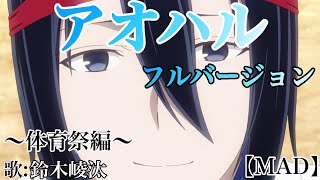 アオハル

フルバージョン

～体育祭編～

歌:鈴木崚汰

【MAD】